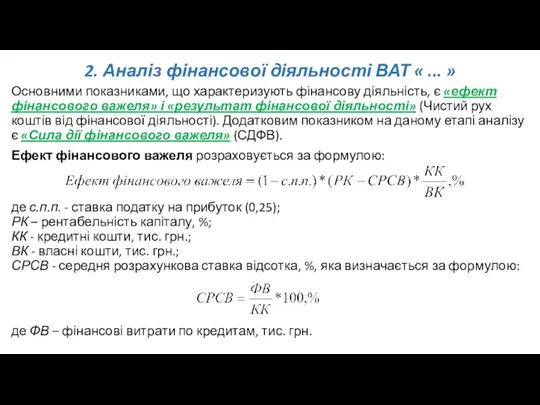 2. Аналіз фінансової діяльності ВАТ « ... »

Основними показниками, що характеризують фінансову діяльність, є «ефект фінансового важеля» і «результат фінансової діяльності» (Чистий рух коштів від фінансової діяльності). Додатковим показником на даному етапі аналізу є «Сила дії фінансового важеля» (СДФВ).

Ефект фінансового важеля розраховується за формулою:

$Ефект\ фінансового\ важеля = (1 - с.п.п.) * (РК - СРСВ) * \frac{КК}{ВК}, \%$

де с.п.п. - ставка податку на прибуток (0,25);
РК – рентабельність капіталу, %;
КК - кредитні кошти, тис. грн.;
ВК - власні кошти, тис. грн.;
СРСВ - середня розрахункова ставка відсотка, %, яка визначається за формулою:

$СРСВ = \frac{ФВ}{КК} * 100, \%$

де ФВ – фінансові витрати по кредитам, тис. грн.